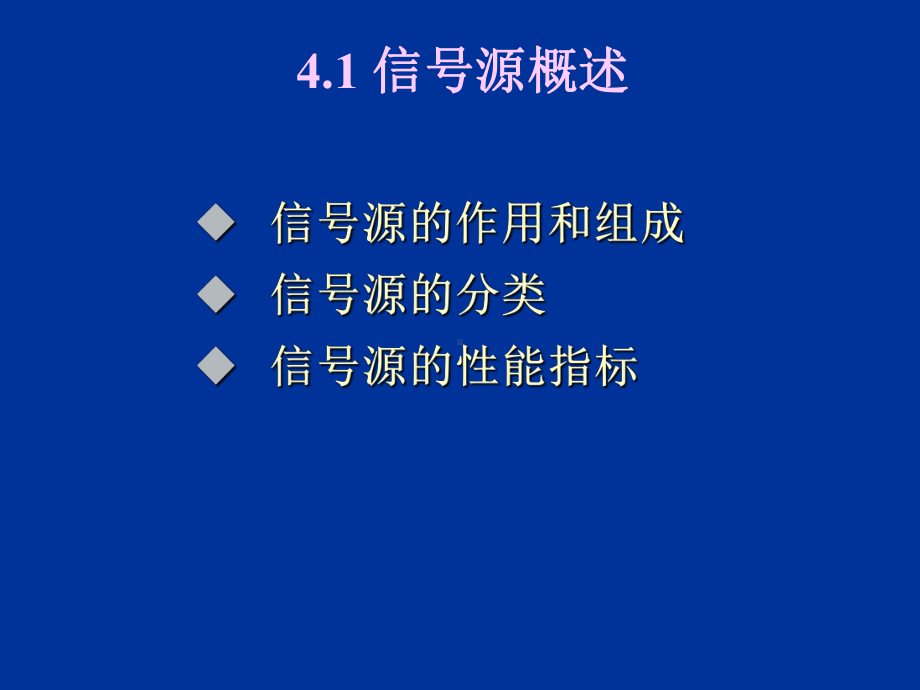 4.1 信号源概述

◆ 信号源的作用和组成
◆ 信号源的分类
◆ 信号源的性能指标